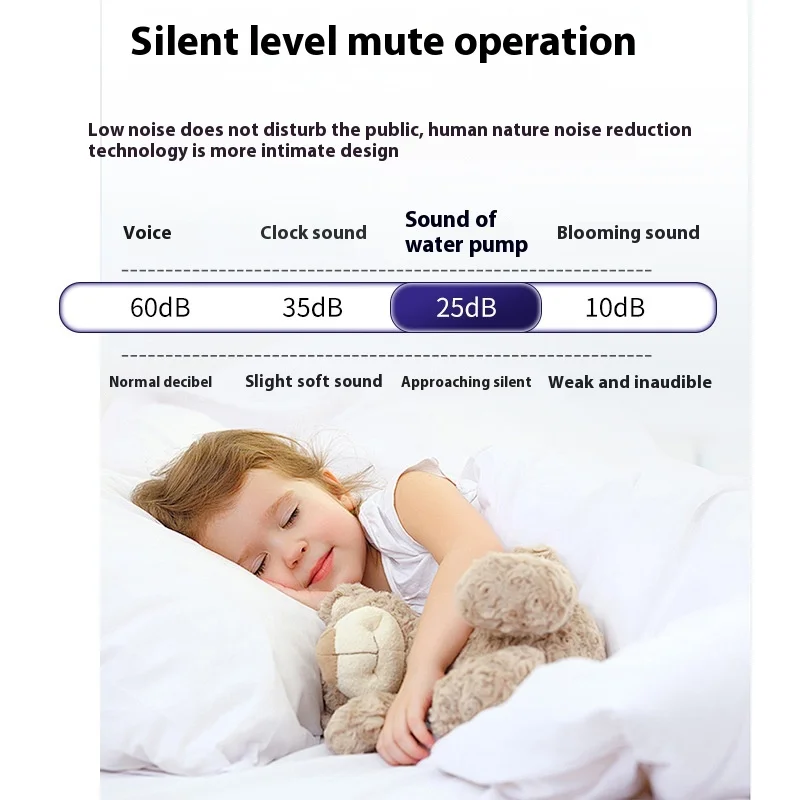 Silent level mute operation

Low noise does not disturb the public, human nature noise reduction technology is more intimate design

| Voice | Clock sound | Sound of water pump | Blooming sound |
|---|---|---|---|
| 60dB | 35dB | 25dB | 10dB |
| Normal decibel | Slight soft sound | Approaching silent | Weak and inaudible |